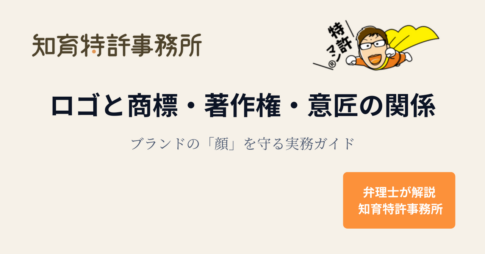 知育特許事務所

特許マン®

ロゴと商標・著作権・意匠の関係

ブランドの「顔」を守る実務ガイド

弁理士が解説
知育特許事務所